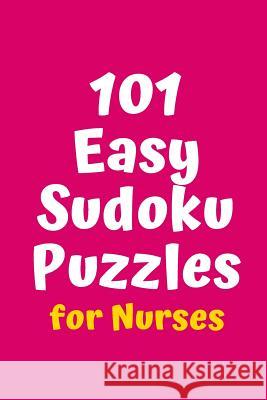 101 Easy Sudoku Puzzles

for Nurses

Kraina Książek